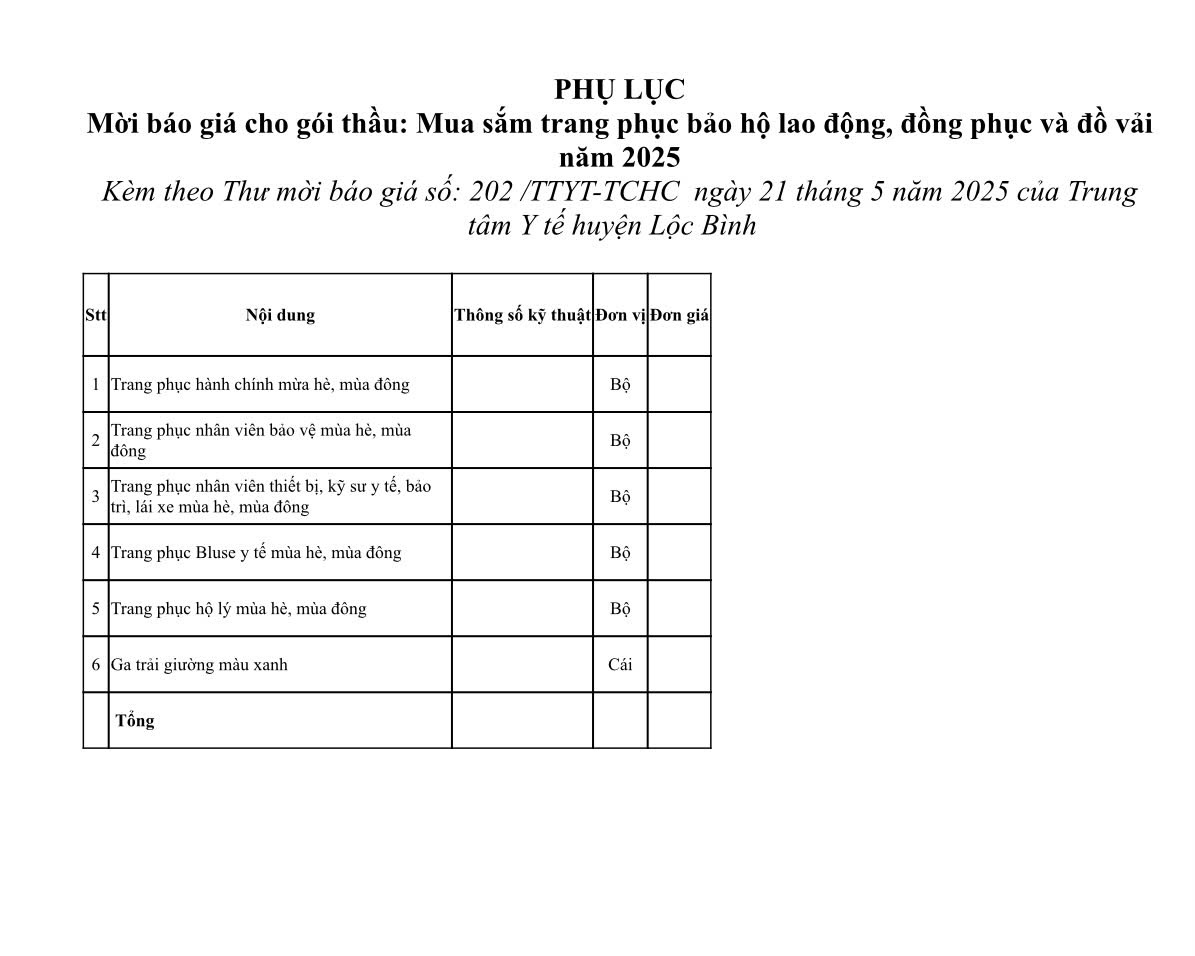 PHỤ LỤC
Mời báo giá cho gói thầu: Mua sắm trang phục bảo hộ lao động, đồng phục và đồ vải năm 2025
Kèm theo Thư mời báo giá số: 202 /TTYT-TCHC  ngày 21 tháng 5 năm 2025 của Trung tâm Y tế huyện Lộc Bình

| Stt | Nội dung | Thông số kỹ thuật | Đơn vị | Đơn giá |
|---|---|---|---|---|
| 1 | Trang phục hành chính mừa hè, mùa đông | | Bộ | |
| 2 | Trang phục nhân viên bảo vệ mùa hè, mùa đông | | Bộ | |
| 3 | Trang phục nhân viên thiết bị, kỹ sư y tế, bảo trì, lái xe mùa hè, mùa đông | | Bộ | |
| 4 | Trang phục Bluse y tế mùa hè, mùa đông | | Bộ | |
| 5 | Trang phục hộ lý mùa hè, mùa đông | | Bộ | |
| 6 | Ga trải giường màu xanh | | Cái | |
| | Tổng | | | |